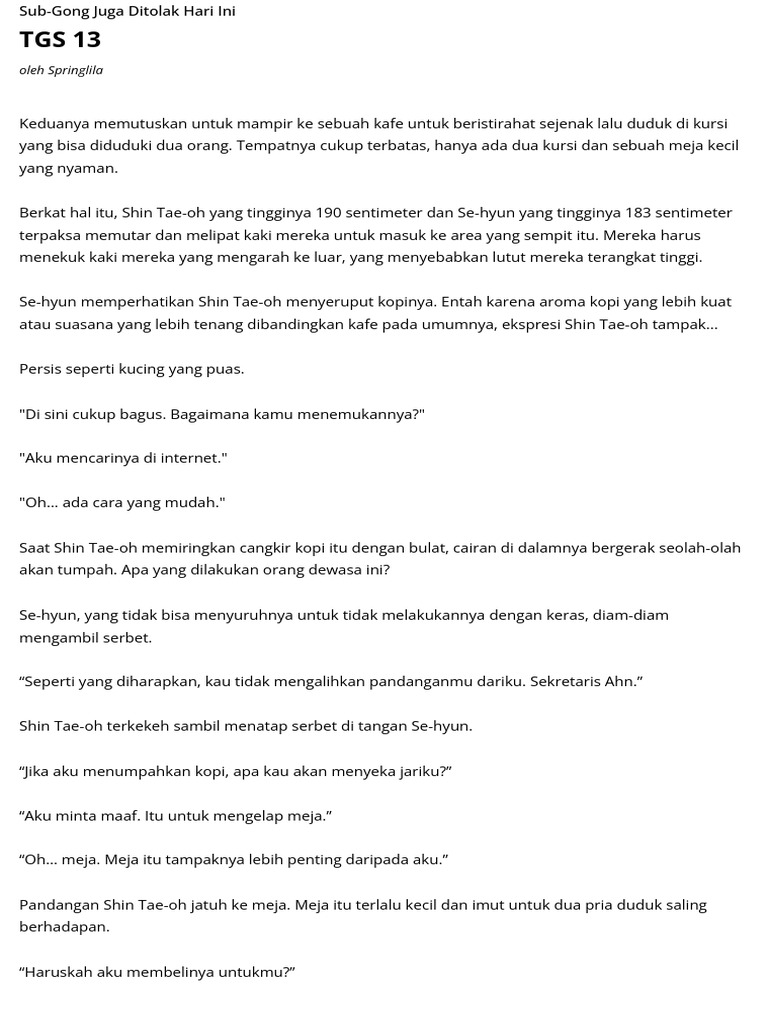 Sub-Gong Juga Ditolak Hari Ini
TGS 13
oleh Springlila

Keduanya memutuskan untuk mampir ke sebuah kafe untuk beristirahat sejenak lalu duduk di kursi yang bisa diduduki dua orang. Tempatnya cukup terbatas, hanya ada dua kursi dan sebuah meja kecil yang nyaman.

Berkat hal itu, Shin Tae-oh yang tingginya 190 sentimeter dan Se-hyun yang tingginya 183 sentimeter terpaksa memutar dan melipat kaki mereka untuk masuk ke area yang sempit itu. Mereka harus menekuk kaki mereka yang mengarah ke luar, yang menyebabkan lutut mereka terangkat tinggi.

Se-hyun memperhatikan Shin Tae-oh menyeruput kopinya. Entah karena aroma kopi yang lebih kuat atau suasana yang lebih tenang dibandingkan kafe pada umumnya, ekspresi Shin Tae-oh tampak...

Persis seperti kucing yang puas.

"Di sini cukup bagus. Bagaimana kamu menemukannya?"

"Aku mencarinya di internet."

"Oh... ada cara yang mudah."

Saat Shin Tae-oh memiringkan cangkir kopi itu dengan bulat, cairan di dalamnya bergerak seolah-olah akan tumpah. Apa yang dilakukan orang dewasa ini?

Se-hyun, yang tidak bisa menyuruhnya untuk tidak melakukannya dengan keras, diam-diam mengambil serbet.

“Seperti yang diharapkan, kau tidak mengalihkan pandanganmu dariku. Sekretaris Ahn.”

Shin Tae-oh terkekeh sambil menatap serbet di tangan Se-hyun.

“Jika aku menumpahkan kopi, apa kau akan menyeka jariku?”

“Aku minta maaf. Itu untuk mengelap meja.”

“Oh... meja. Meja itu tampaknya lebih penting daripada aku.”

Pandangan Shin Tae-oh jatuh ke meja. Meja itu terlalu kecil dan imut untuk dua pria duduk saling berhadapan.

“Haruskah aku membelinya untukmu?”